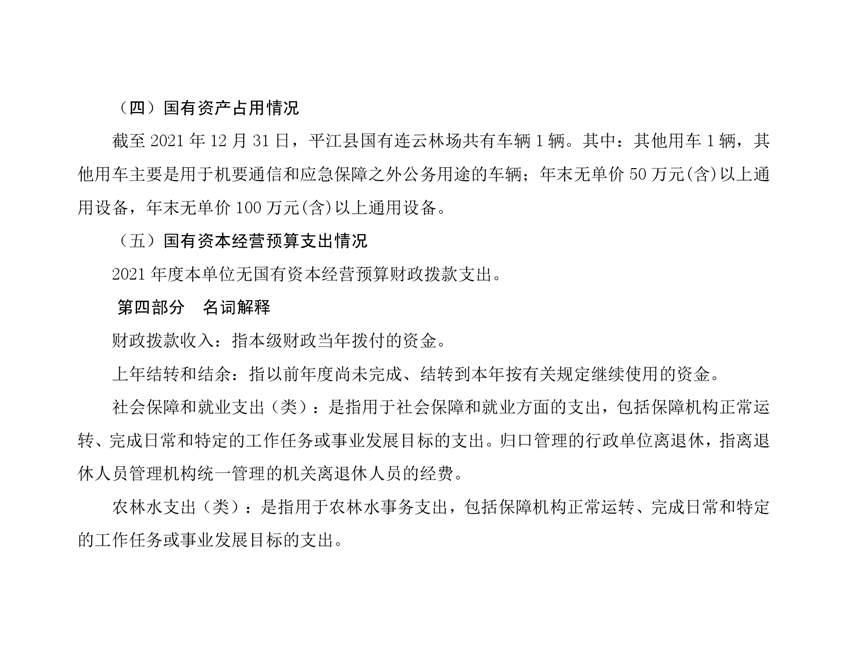 （四）国有资产占用情况

截至 2021 年 12 月 31 日，平江县国有连云林场共有车辆 1 辆。其中：其他用车 1 辆，其他用车主要是用于机要通信和应急保障之外公务用途的车辆；年末无单价 50 万元(含)以上通用设备，年末无单价 100 万元(含)以上通用设备。

（五）国有资本经营预算支出情况

2021 年度本单位无国有资本经营预算财政拨款支出。

第四部分　名词解释

财政拨款收入：指本级财政当年拨付的资金。

上年结转和结余：指以前年度尚未完成、结转到本年按有关规定继续使用的资金。

社会保障和就业支出（类）：是指用于社会保障和就业方面的支出，包括保障机构正常运转、完成日常和特定的工作任务或事业发展目标的支出。归口管理的行政单位离退休，指离退休人员管理机构统一管理的机关离退休人员的经费。

农林水支出（类）：是指用于农林水事务支出，包括保障机构正常运转、完成日常和特定的工作任务或事业发展目标的支出。